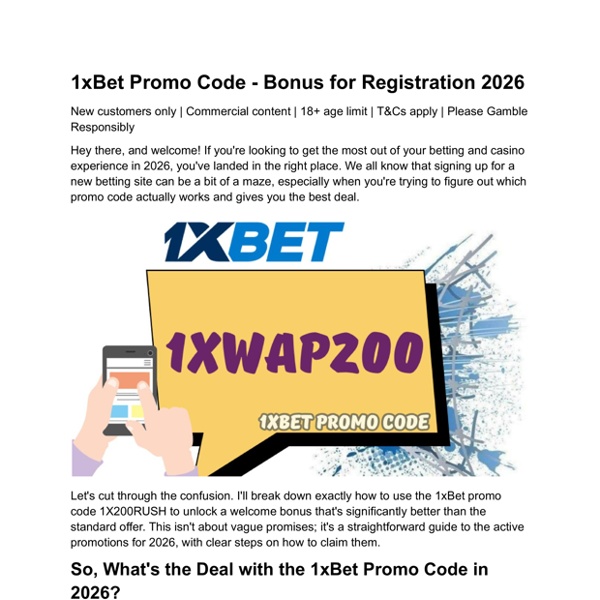 1xBet Promo Code - Bonus for Registration 2026

New customers only | Commercial content | 18+ age limit | T&Cs apply | Please Gamble Responsibly

Hey there, and welcome! If you're looking to get the most out of your betting and casino experience in 2026, you've landed in the right place. We all know that signing up for a new betting site can be a bit of a maze, especially when you're trying to figure out which promo code actually works and gives you the best deal.

1XBET

1XWAP200

1XBET PROMO CODE

Let's cut through the confusion. I'll break down exactly how to use the 1xBet promo code 1X200RUSH to unlock a welcome bonus that's significantly better than the standard offer. This isn't about vague promises; it's a straightforward guide to the active promotions for 2026, with clear steps on how to claim them.

So, What's the Deal with the 1xBet Promo Code in 2026?